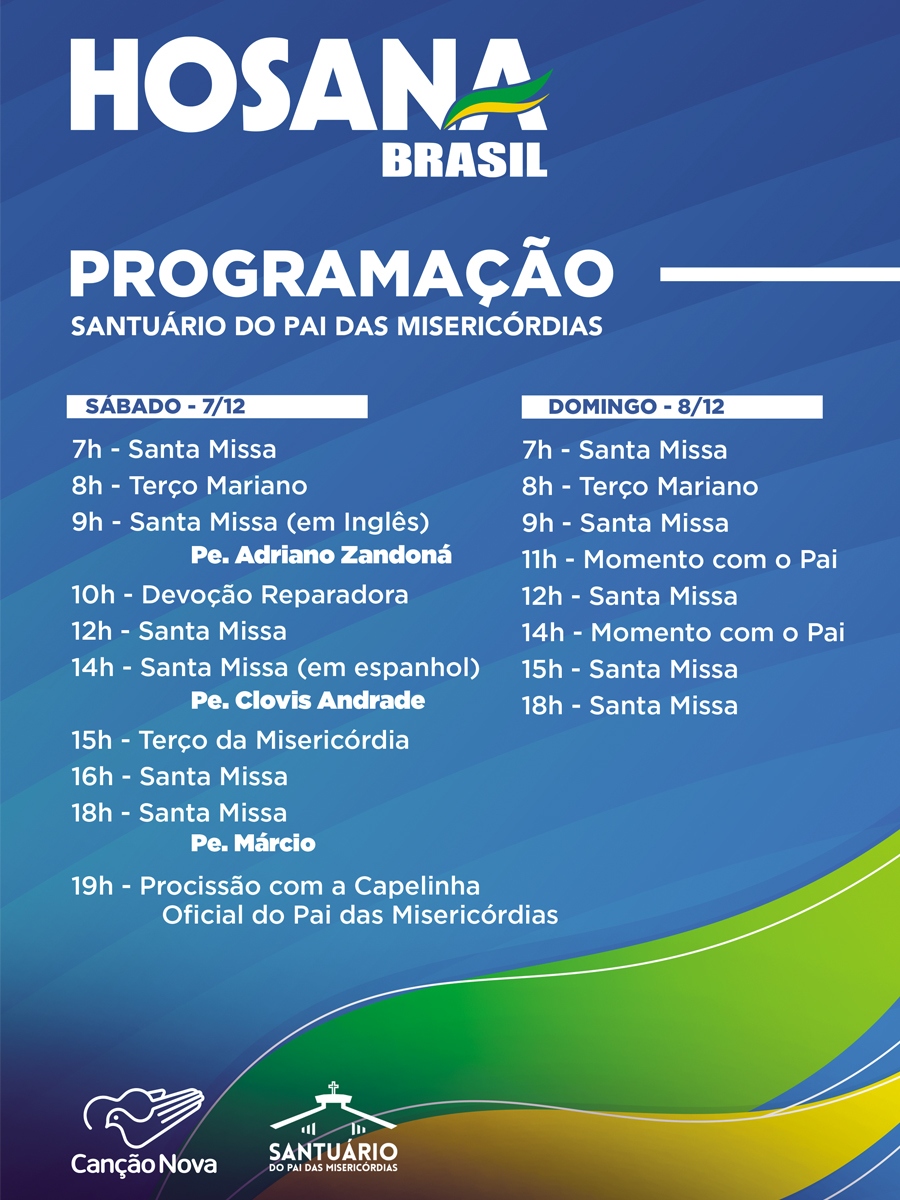 HOSANA
BRASIL

PROGRAMAÇÃO
SANTUÁRIO DO PAI DAS MISERICÓRDIAS

SÁBADO - 7/12
7h - Santa Missa
8h - Terço Mariano
9h - Santa Missa (em Inglês)
Pe. Adriano Zandoná
10h - Devoção Reparadora
12h - Santa Missa
14h - Santa Missa (em espanhol)
Pe. Clovis Andrade
15h - Terço da Misericórdia
16h - Santa Missa
18h - Santa Missa
Pe. Márcio
19h - Procissão com a Capelinha Oficial do Pai das Misericórdias

DOMINGO - 8/12
7h - Santa Missa
8h - Terço Mariano
9h - Santa Missa
11h - Momento com o Pai
12h - Santa Missa
14h - Momento com o Pai
15h - Santa Missa
18h - Santa Missa

Canção Nova
SANTUÁRIO
DO PAI DAS MISERICÓRDIAS